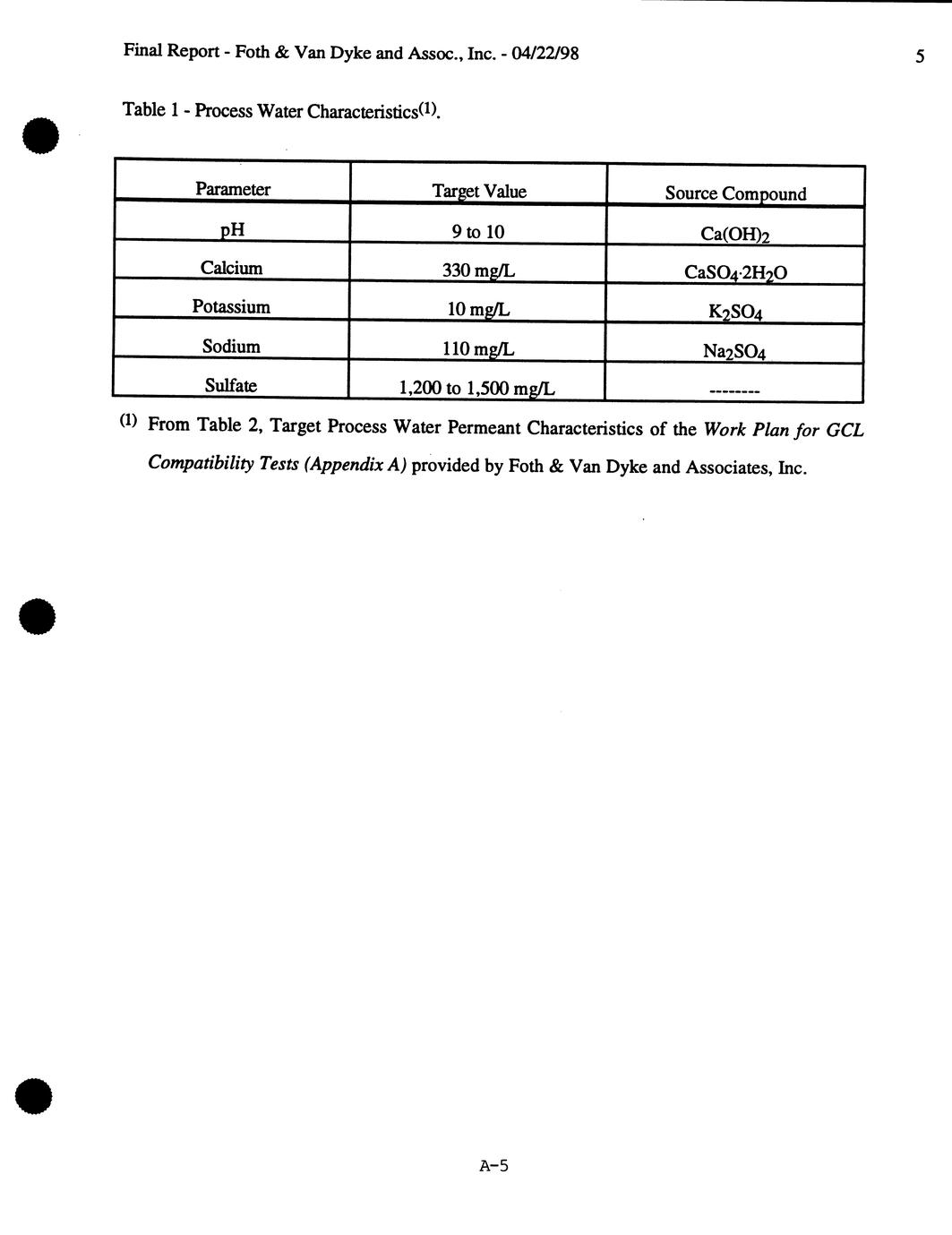 Final Report - Foth & Van Dyke and Assoc., Inc. - 04/22/98 5

Table 1 - Process Water Characteristics$^{(1)}$.

| Parameter | Target Value | Source Compound |
|---|---|---|
| pH | 9 to 10 | $Ca(OH)_2$ |
| Calcium | 330 mg/L | $CaSO_4 \cdot 2H_2O$ |
| Potassium | 10 mg/L | $K_2SO_4$ |
| Sodium | 110 mg/L | $Na_2SO_4$ |
| Sulfate | 1,200 to 1,500 mg/L | -------- |

$^{(1)}$ From Table 2, Target Process Water Permeant Characteristics of the Work Plan for GCL Compatibility Tests (Appendix A) provided by Foth & Van Dyke and Associates, Inc.

A-5